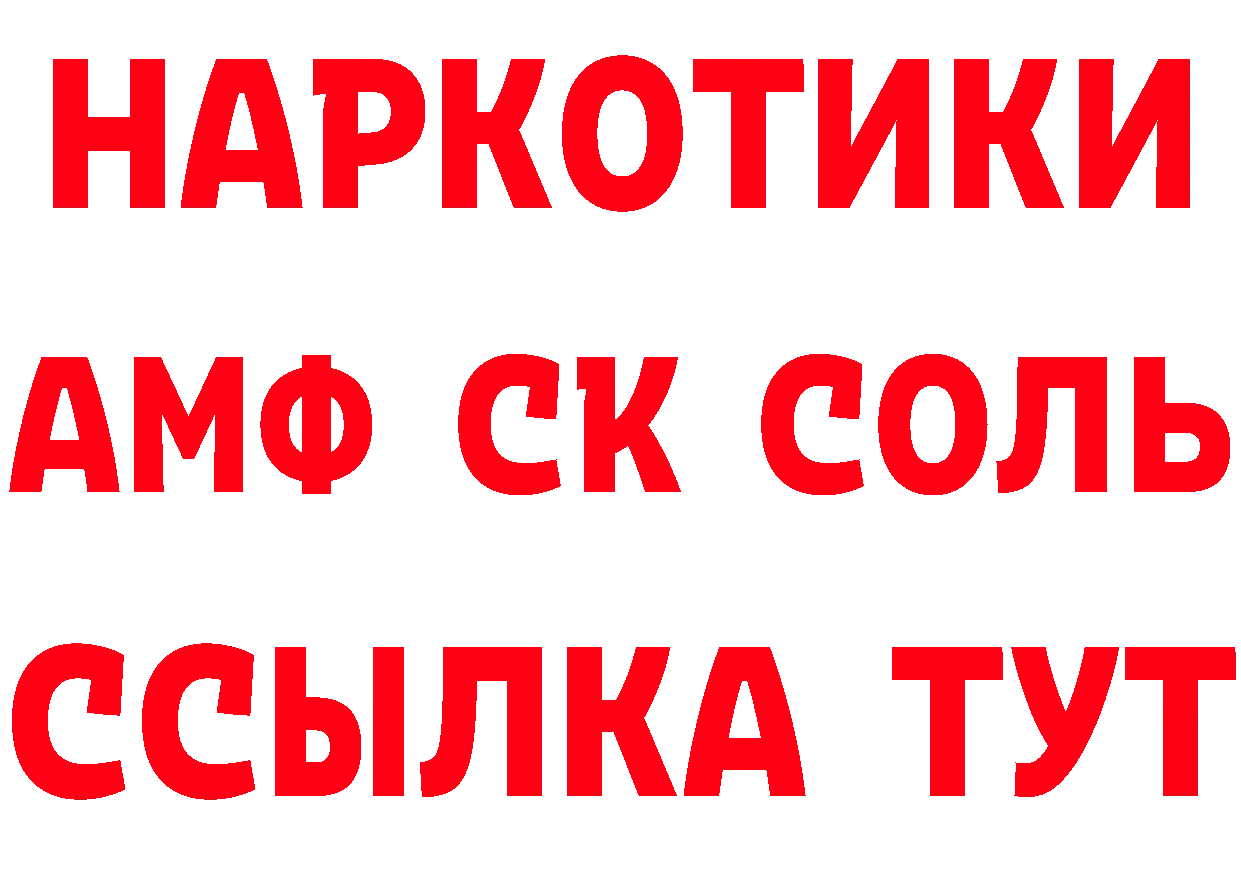 НАРКОТИКИ
АМФ СК СОЛЬ
ССЫЛКА ТУТ